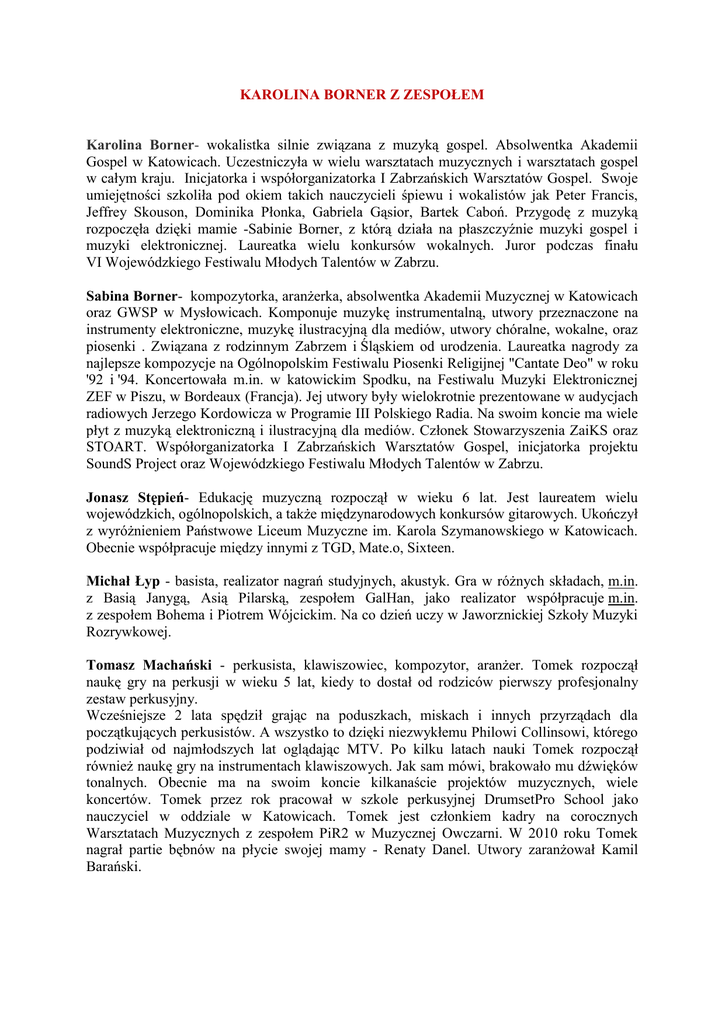 KAROLINA BORNER Z ZESPOŁEM

Karolina Borner- wokalistka silnie związana z muzyką gospel. Absolwentka Akademii Gospel w Katowicach. Uczestniczyła w wielu warsztatach muzycznych i warsztatach gospel w całym kraju. Inicjatorka i współorganizatorka I Zabrzańskich Warsztatów Gospel. Swoje umiejętności szkoliła pod okiem takich nauczycieli śpiewu i wokalistów jak Peter Francis, Jeffrey Skouson, Dominika Płonka, Gabriela Gąsior, Bartek Caboń. Przygodę z muzyką rozpoczęła dzięki mamie -Sabinie Borner, z którą działa na płaszczyźnie muzyki gospel i muzyki elektronicznej. Laureatka wielu konkursów wokalnych. Juror podczas finału VI Wojewódzkiego Festiwalu Młodych Talentów w Zabrzu.

Sabina Borner- kompozytorka, aranżerka, absolwentka Akademii Muzycznej w Katowicach oraz GWSP w Mysłowicach. Komponuje muzykę instrumentalną, utwory przeznaczone na instrumenty elektroniczne, muzykę ilustracyjną dla mediów, utwory chóralne, wokalne, oraz piosenki . Związana z rodzinnym Zabrzem i Śląskiem od urodzenia. Laureatka nagrody za najlepsze kompozycje na Ogólnopolskim Festiwalu Piosenki Religijnej "Cantate Deo" w roku '92 i '94. Koncertowała m.in. w katowickim Spodku, na Festiwalu Muzyki Elektronicznej ZEF w Piszu, w Bordeaux (Francja). Jej utwory były wielokrotnie prezentowane w audycjach radiowych Jerzego Kordowicza w Programie III Polskiego Radia. Na swoim koncie ma wiele płyt z muzyką elektroniczną i ilustracyjną dla mediów. Członek Stowarzyszenia ZaiKS oraz STOART. Współorganizatorka I Zabrzańskich Warsztatów Gospel, inicjatorka projektu SoundS Project oraz Wojewódzkiego Festiwalu Młodych Talentów w Zabrzu.

Jonasz Stępień- Edukację muzyczną rozpoczął w wieku 6 lat. Jest laureatem wielu wojewódzkich, ogólnopolskich, a także międzynarodowych konkursów gitarowych. Ukończył z wyróżnieniem Państwowe Liceum Muzyczne im. Karola Szymanowskiego w Katowicach. Obecnie współpracuje między innymi z TGD, Mate.o, Sixteen.

Michał Łyp - basista, realizator nagrań studyjnych, akustyk. Gra w różnych składach, m.in. z Basią Janygą, Asią Pilarską, zespołem GalHan, jako realizator współpracuje m.in. z zespołem Bohema i Piotrem Wójcickim. Na co dzień uczy w Jaworznickiej Szkoły Muzyki Rozrywkowej.

Tomasz Machański - perkusista, klawiszowiec, kompozytor, aranżer. Tomek rozpoczął naukę gry na perkusji w wieku 5 lat, kiedy to dostał od rodziców pierwszy profesjonalny zestaw perkusyjny.
Wcześniejsze 2 lata spędził grając na poduszkach, miskach i innych przyrządach dla początkujących perkusistów. A wszystko to dzięki niezwykłemu Philowi Collinsowi, którego podziwiał od najmłodszych lat oglądając MTV. Po kilku latach nauki Tomek rozpoczął również naukę gry na instrumentach klawiszowych. Jak sam mówi, brakowało mu dźwięków tonalnych. Obecnie ma na swoim koncie kilkanaście projektów muzycznych, wiele koncertów. Tomek przez rok pracował w szkole perkusyjnej DrumsetPro School jako nauczyciel w oddziale w Katowicach. Tomek jest członkiem kadry na corocznych Warsztatach Muzycznych z zespołem PiR2 w Muzycznej Owczarni. W 2010 roku Tomek nagrał partie bębnów na płycie swojej mamy - Renaty Danel. Utwory zaranżował Kamil Barański.